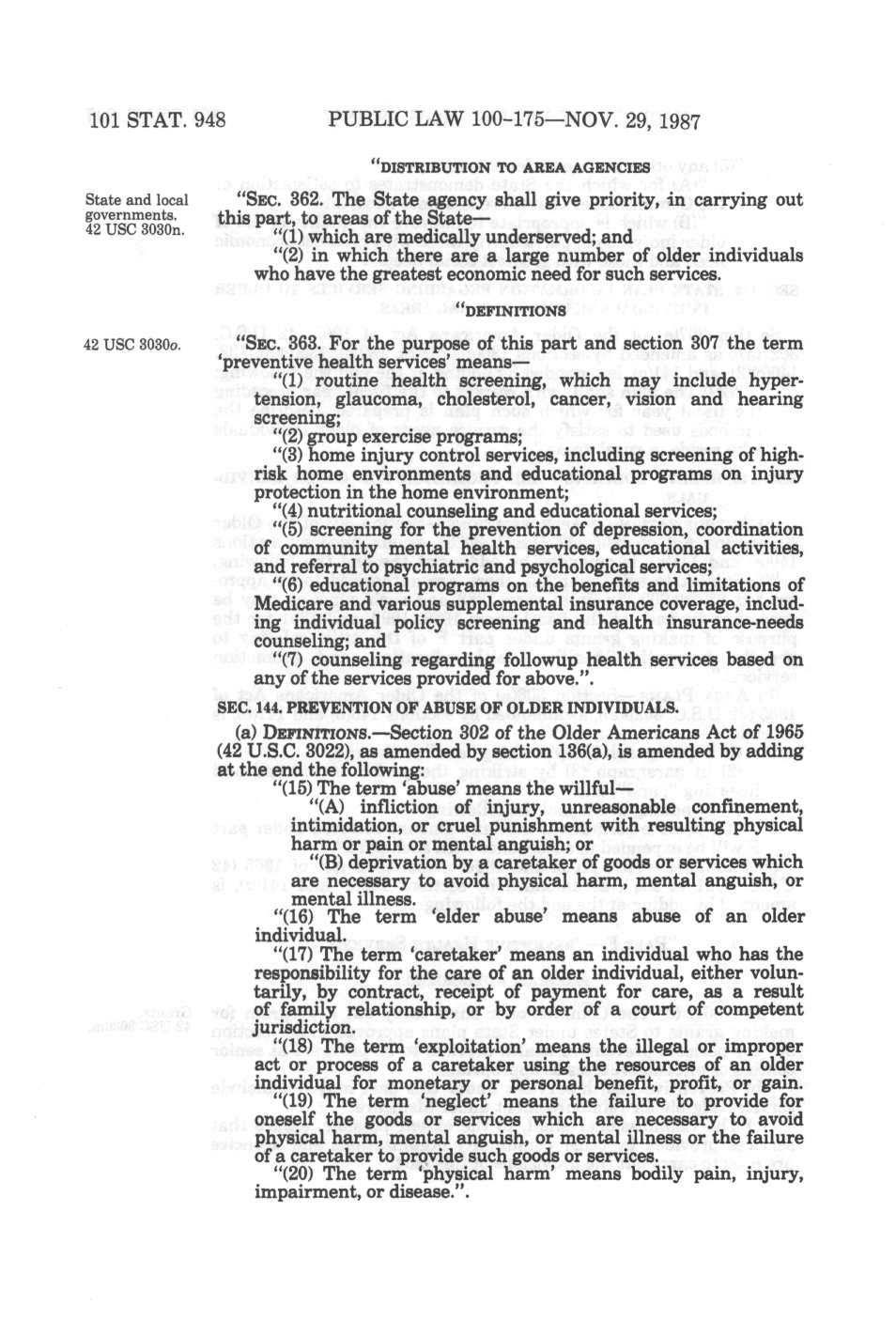 101 STAT. 948 PUBLIC LAW 100-175—NOV. 29, 1987

"DISTRIBUTION TO AREA AGENCIES

State and local governments. 42 USC 3030n.

"SEC. 362. The State agency shall give priority, in carrying out this part, to areas of the State—

"(1) which are medically underserved; and

"(2) in which there are a large number of older individuals who have the greatest economic need for such services.

"DEFINITIONS

42 USC 3030o.

"SEC. 363. For the purpose of this part and section 307 the term 'preventive health services' means—

"(1) routine health screening, which may include hypertension, glaucoma, cholesterol, cancer, vision and hearing screening;

"(2) group exercise programs;

"(3) home injury control services, including screening of high-risk home environments and educational programs on injury protection in the home environment;

"(4) nutritional counseling and educational services;

"(5) screening for the prevention of depression, coordination of community mental health services, educational activities, and referral to psychiatric and psychological services;

"(6) educational programs on the benefits and limitations of Medicare and various supplemental insurance coverage, including individual policy screening and health insurance-needs counseling; and

"(7) counseling regarding followup health services based on any of the services provided for above.".

SEC. 144. PREVENTION OF ABUSE OF OLDER INDIVIDUALS.

(a) DEFINITIONS.—Section 302 of the Older Americans Act of 1965 (42 U.S.C. 3022), as amended by section 136(a), is amended by adding at the end the following:

"(15) The term 'abuse' means the willful—

"(A) infliction of injury, unreasonable confinement, intimidation, or cruel punishment with resulting physical harm or pain or mental anguish; or

"(B) deprivation by a caretaker of goods or services which are necessary to avoid physical harm, mental anguish, or mental illness.

"(16) The term 'elder abuse' means abuse of an older individual.

"(17) The term 'caretaker' means an individual who has the responsibility for the care of an older individual, either voluntarily, by contract, receipt of payment for care, as a result of family relationship, or by order of a court of competent jurisdiction.

"(18) The term 'exploitation' means the illegal or improper act or process of a caretaker using the resources of an older individual for monetary or personal benefit, profit, or gain.

"(19) The term 'neglect' means the failure to provide for oneself the goods or services which are necessary to avoid physical harm, mental anguish, or mental illness or the failure of a caretaker to provide such goods or services.

"(20) The term 'physical harm' means bodily pain, injury, impairment, or disease.".